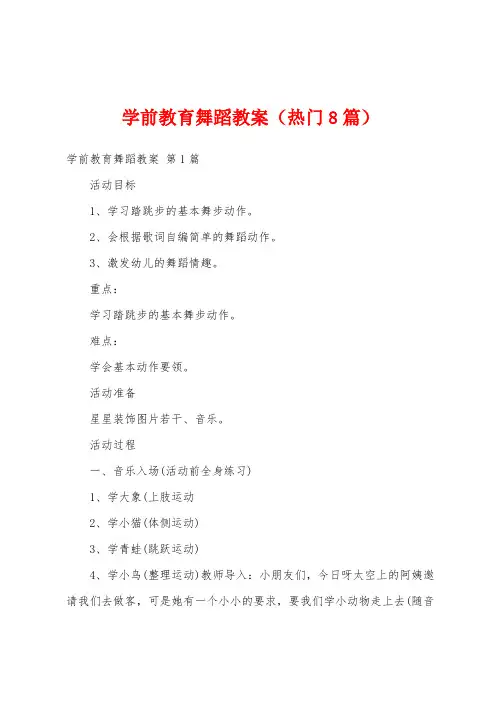 学前教育舞蹈教案（热门8篇）

学前教育舞蹈教案 第1篇

活动目标

1、学习踏跳步的基本舞步动作。

2、会根据歌词自编简单的舞蹈动作。

3、激发幼儿的舞蹈情趣。

重点：

学习踏跳步的基本舞步动作。

难点：

学会基本动作要领。

活动准备

星星装饰图片若干、音乐。

活动过程

一、音乐入场(活动前全身练习)

1、学大象(上肢运动

2、学小猫(体侧运动)

3、学青蛙(跳跃运动)

4、学小鸟(整理运动)教师导入：小朋友们，今日呀太空上的阿姨邀请我们去做客，可是她有一个小小的要求，要我们学小动物走上去(随音